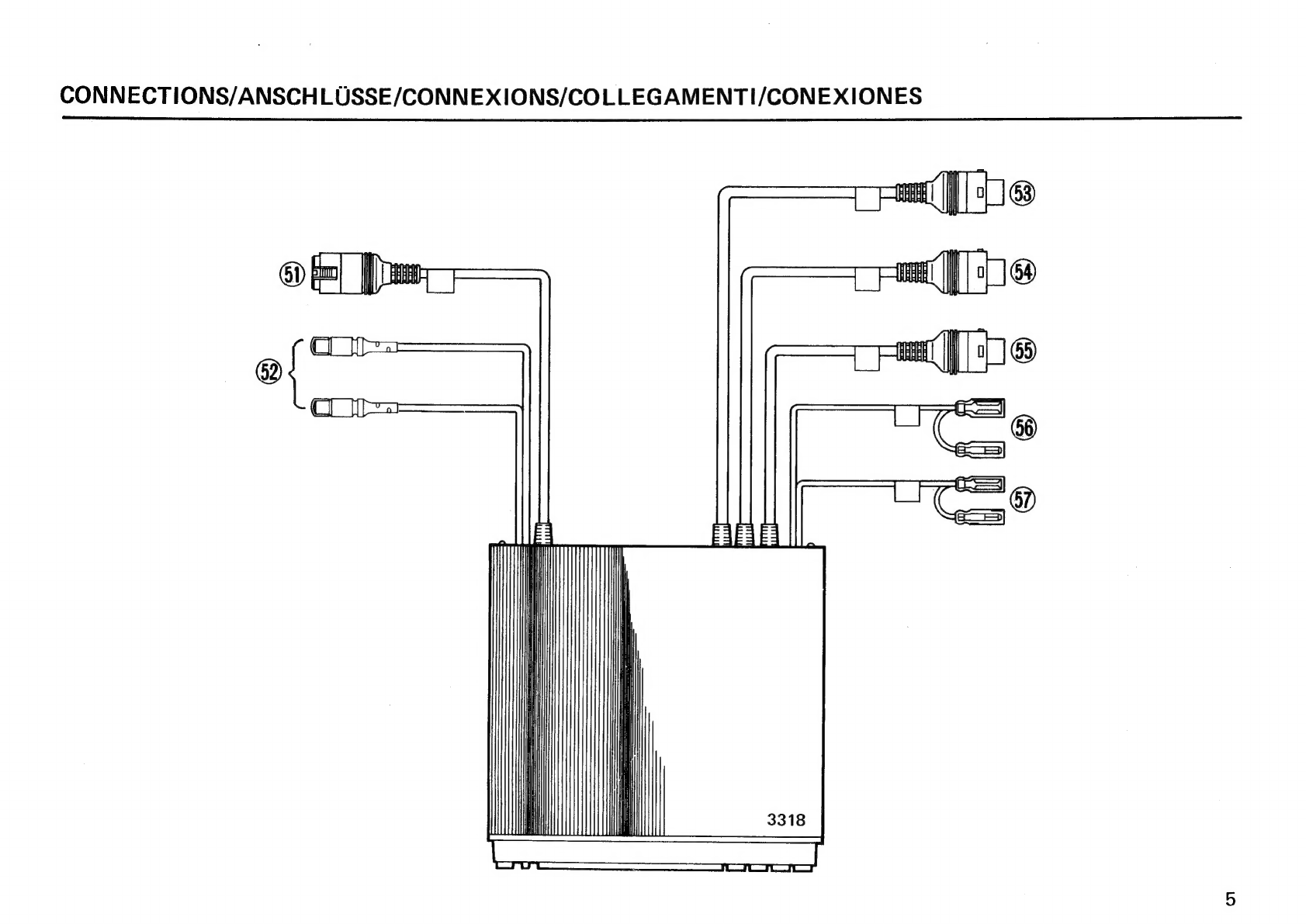 CONNECTIONS/ANSCHLÜSSE/CONNEXIONS/COLLEGAMENTI/CONEXIONES

51

52

53

54

55

56

57

3318

5